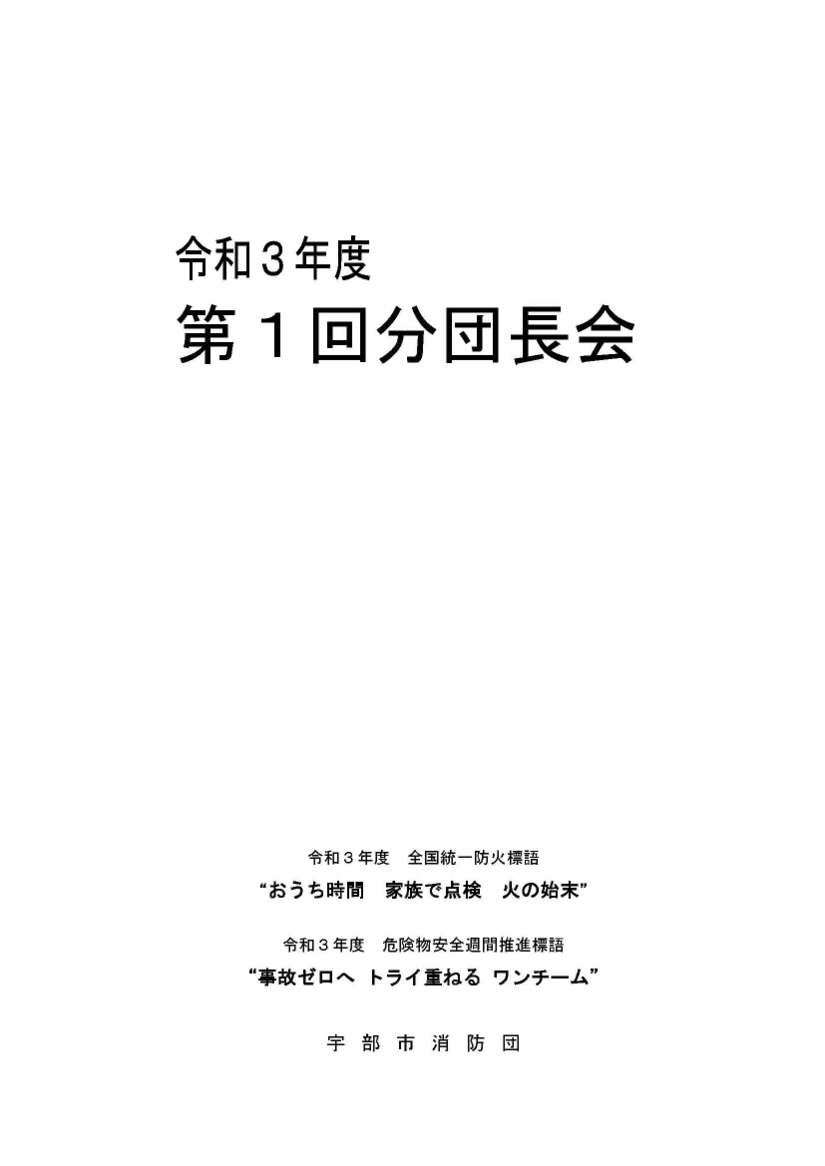 令和3年度
第1回分団長会

令和3年度　全国統一防火標語
“おうち時間　家族で点検　火の始末”

令和3年度　危険物安全週間推進標語
“事故ゼロへ トライ重ねる ワンチーム”

宇部市消防団